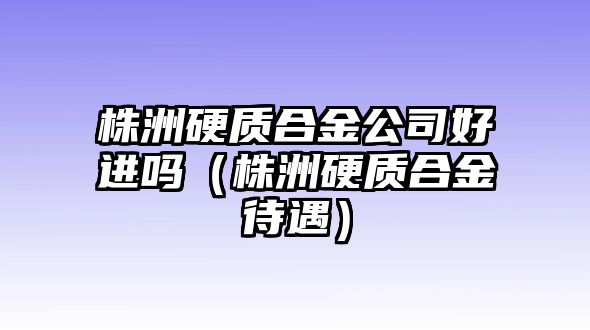 株洲硬质合金公司好进吗（株洲硬质合金待遇）